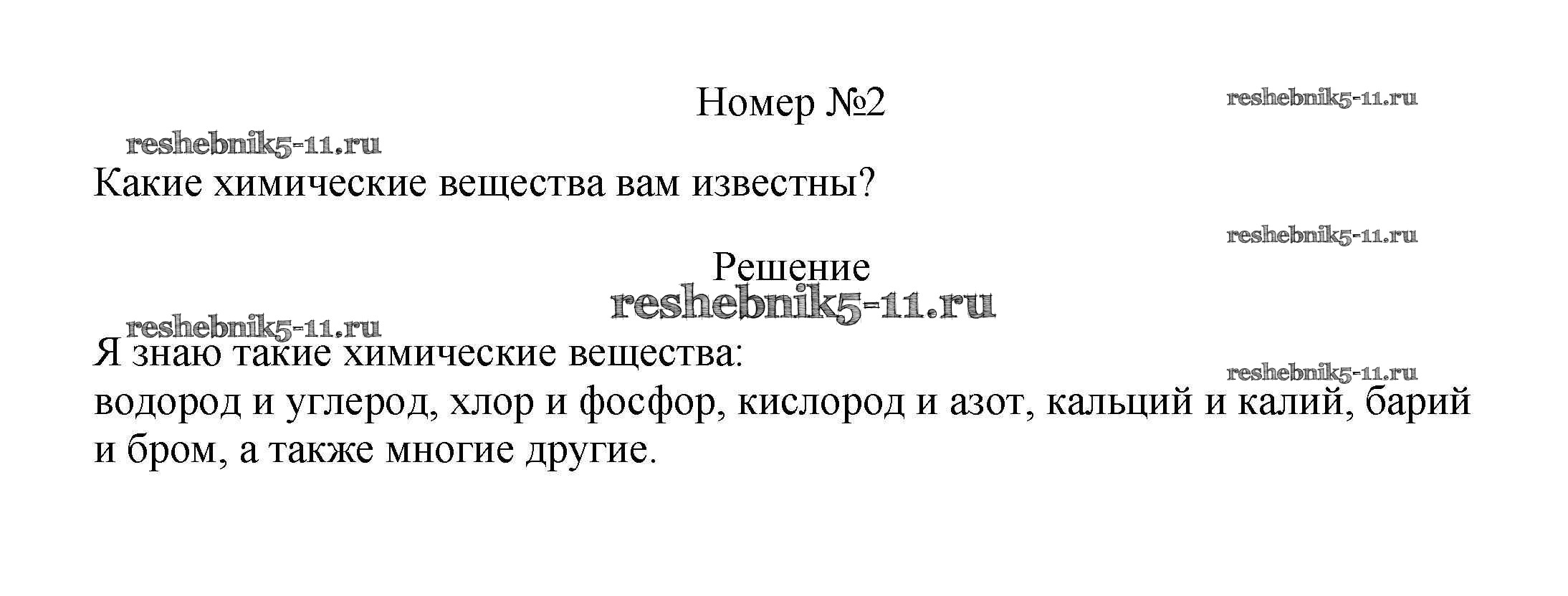 Номер №2

Какие химические вещества вам известны?

Решение

Я знаю такие химические вещества:
водород и углерод, хлор и фосфор, кислород и азот, кальций и калий, барий и бром, а также многие другие.

reshebnik5-11.ru